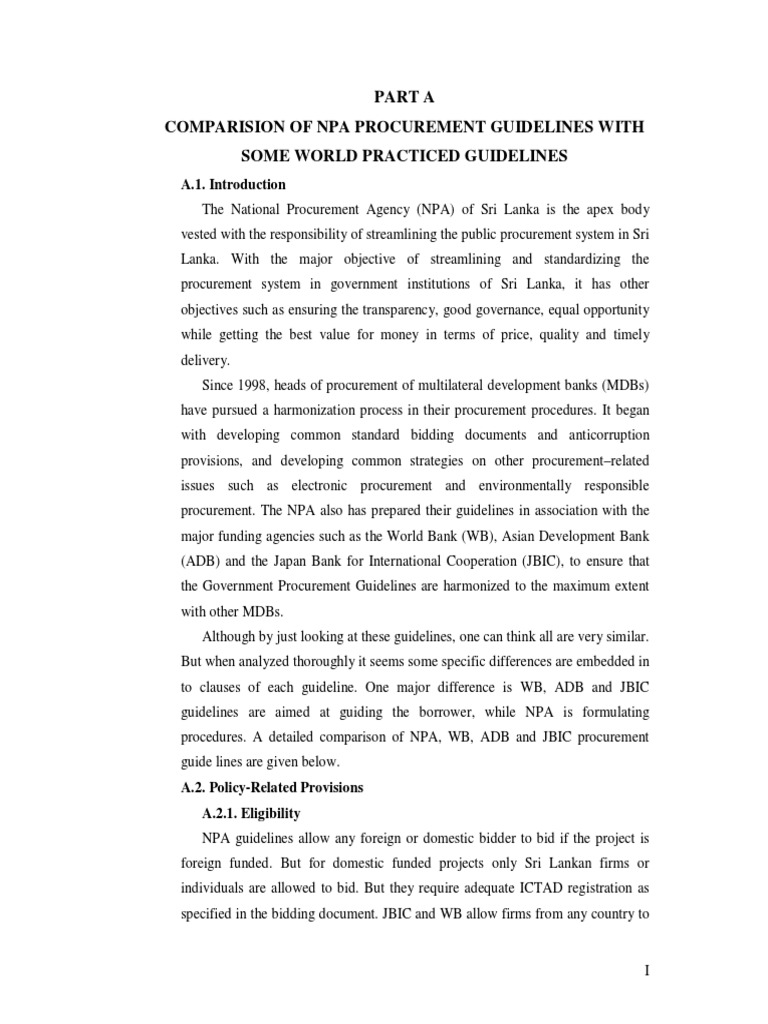 PART A

COMPARISION OF NPA PROCUREMENT GUIDELINES WITH SOME WORLD PRACTICED GUIDELINES

A.1. Introduction

The National Procurement Agency (NPA) of Sri Lanka is the apex body vested with the responsibility of streamlining the public procurement system in Sri Lanka. With the major objective of streamlining and standardizing the procurement system in government institutions of Sri Lanka, it has other objectives such as ensuring the transparency, good governance, equal opportunity while getting the best value for money in terms of price, quality and timely delivery.

Since 1998, heads of procurement of multilateral development banks (MDBs) have pursued a harmonization process in their procurement procedures. It began with developing common standard bidding documents and anticorruption provisions, and developing common strategies on other procurement–related issues such as electronic procurement and environmentally responsible procurement. The NPA also has prepared their guidelines in association with the major funding agencies such as the World Bank (WB), Asian Development Bank (ADB) and the Japan Bank for International Cooperation (JBIC), to ensure that the Government Procurement Guidelines are harmonized to the maximum extent with other MDBs.

Although by just looking at these guidelines, one can think all are very similar. But when analyzed thoroughly it seems some specific differences are embedded in to clauses of each guideline. One major difference is WB, ADB and JBIC guidelines are aimed at guiding the borrower, while NPA is formulating procedures. A detailed comparison of NPA, WB, ADB and JBIC procurement guide lines are given below.

A.2. Policy-Related Provisions

A.2.1. Eligibility

NPA guidelines allow any foreign or domestic bidder to bid if the project is foreign funded. But for domestic funded projects only Sri Lankan firms or individuals are allowed to bid. But they require adequate ICTAD registration as specified in the bidding document. JBIC and WB allow firms from any country to

I